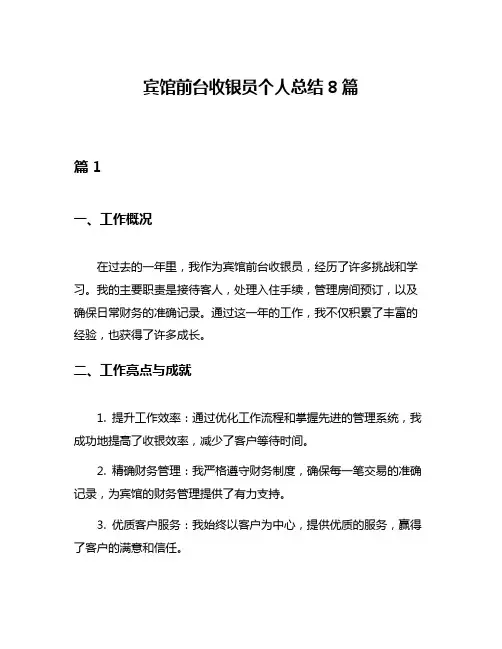 宾馆前台收银员个人总结 8 篇

篇 1

一、工作概况

在过去的一年里，我作为宾馆前台收银员，经历了许多挑战和学习。我的主要职责是接待客人，处理入住手续，管理房间预订，以及确保日常财务的准确记录。通过这一年的工作，我不仅积累了丰富的经验，也获得了许多成长。

二、工作亮点与成就

1. 提升工作效率：通过优化工作流程和掌握先进的管理系统，我成功地提高了收银效率，减少了客户等待时间。

2. 精确财务管理：我严格遵守财务制度，确保每一笔交易的准确记录，为宾馆的财务管理提供了有力支持。

3. 优质客户服务：我始终以客户为中心，提供优质的服务，赢得了客户的满意和信任。